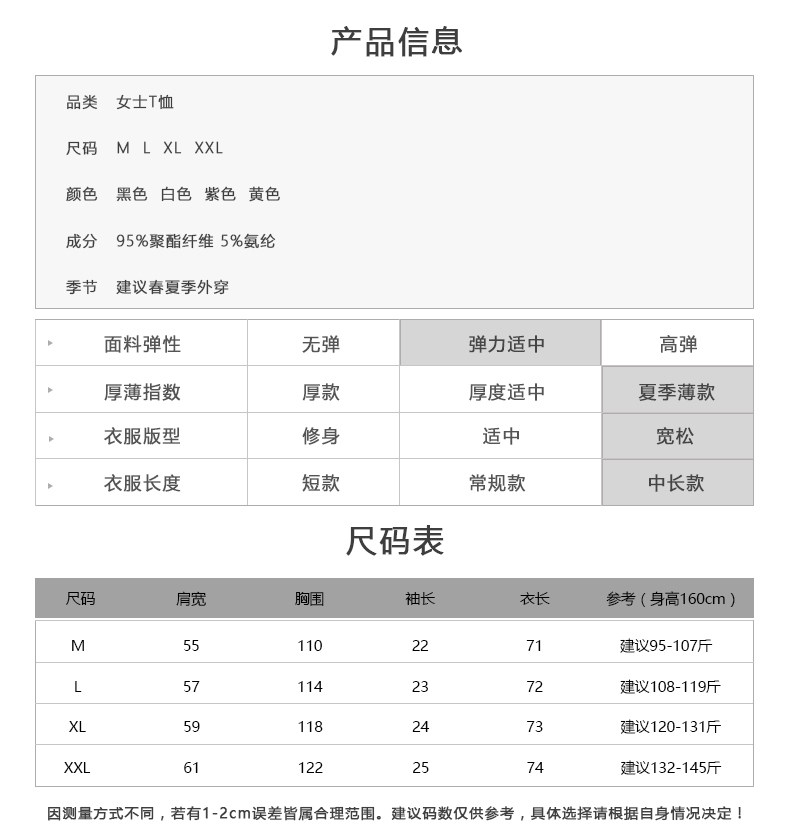 产品信息

品类 女士T恤

尺码 M L XL XXL

颜色 黑色 白色 紫色 黄色

成分 95%聚酯纤维 5%氨纶

季节 建议春夏季外穿

| 面料弹性 | 无弹 | 弹力适中 | 高弹 |
|---|---|---|---|
| 厚薄指数 | 厚款 | 厚度适中 | 夏季薄款 |
| 衣服版型 | 修身 | 适中 | 宽松 |
| 衣服长度 | 短款 | 常规款 | 中长款 |

尺码表

| 尺码 | 肩宽 | 胸围 | 袖长 | 衣长 | 参考（身高160cm） |
|---|---|---|---|---|---|
| M | 55 | 110 | 22 | 71 | 建议95-107斤 |
| L | 57 | 114 | 23 | 72 | 建议108-119斤 |
| XL | 59 | 118 | 24 | 73 | 建议120-131斤 |
| XXL | 61 | 122 | 25 | 74 | 建议132-145斤 |

因测量方式不同，若有1-2cm误差皆属合理范围。建议码数仅供参考，具体选择请根据自身情况决定！